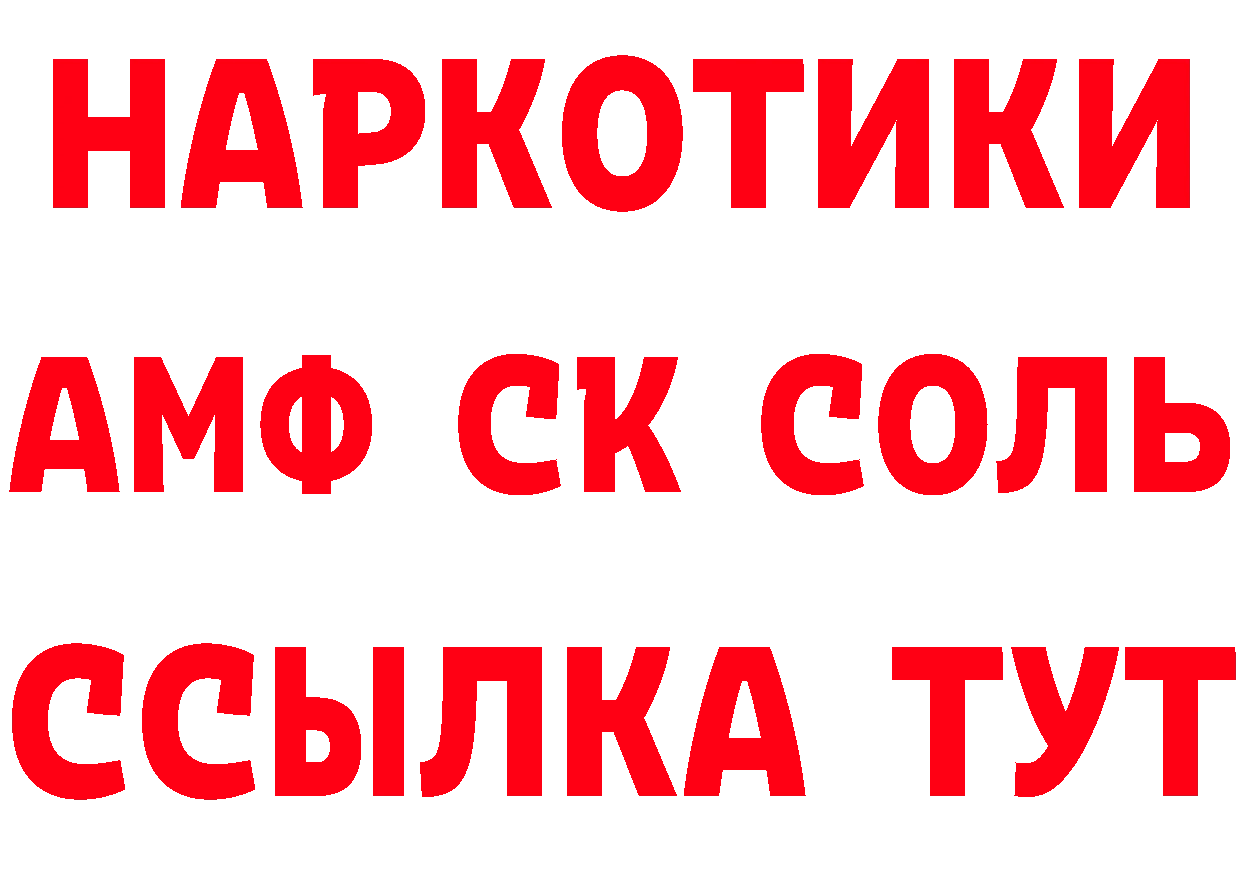 НАРКОТИКИ

АМФ СК СОЛЬ

ССЫЛКА ТУТ